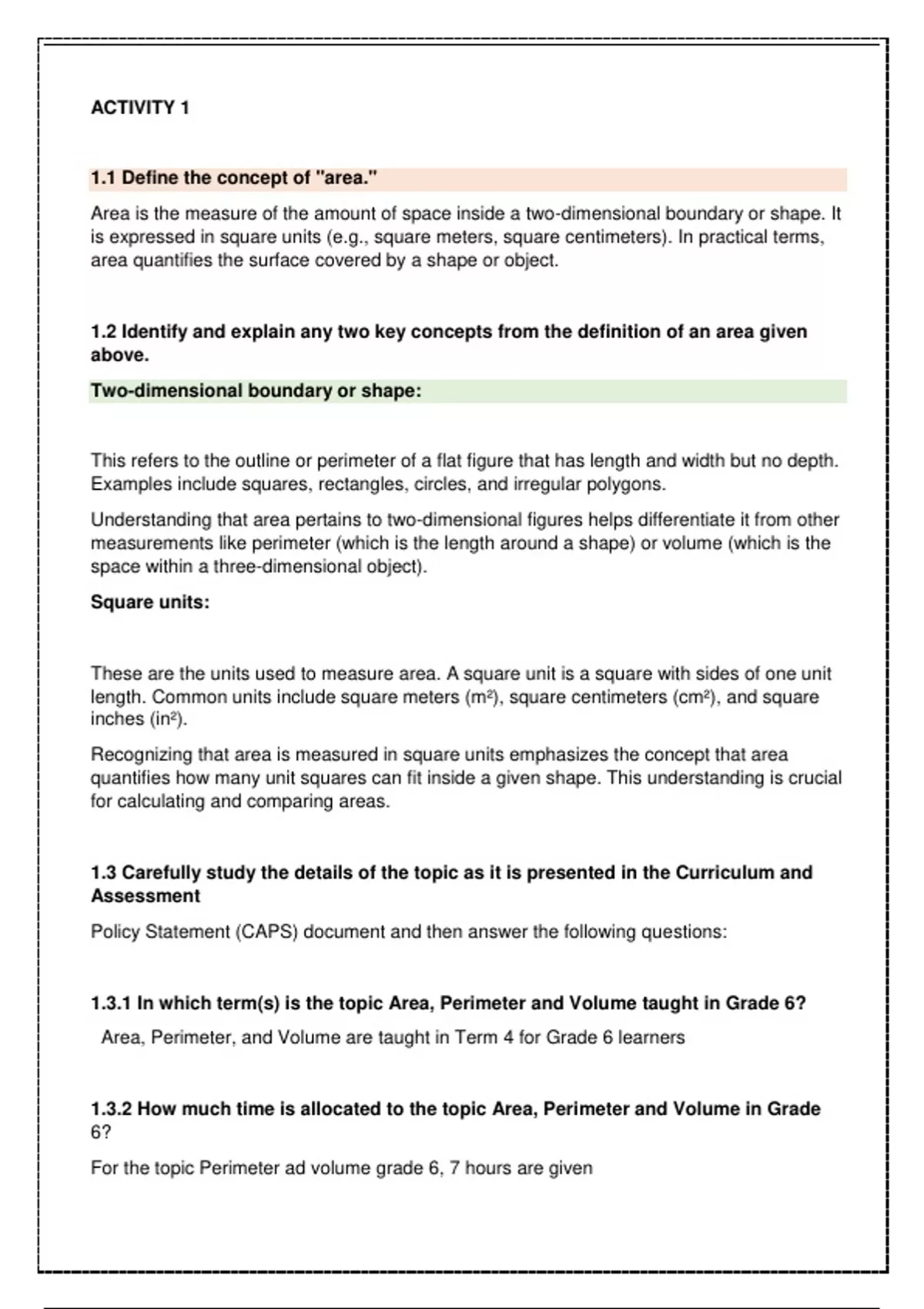 ACTIVITY 1

1.1 Define the concept of "area."

Area is the measure of the amount of space inside a two-dimensional boundary or shape. It is expressed in square units (e.g., square meters, square centimeters). In practical terms, area quantifies the surface covered by a shape or object.

1.2 Identify and explain any two key concepts from the definition of an area given above.

Two-dimensional boundary or shape:

This refers to the outline or perimeter of a flat figure that has length and width but no depth. Examples include squares, rectangles, circles, and irregular polygons.

Understanding that area pertains to two-dimensional figures helps differentiate it from other measurements like perimeter (which is the length around a shape) or volume (which is the space within a three-dimensional object).

Square units:

These are the units used to measure area. A square unit is a square with sides of one unit length. Common units include square meters ($m^2$), square centimeters ($cm^2$), and square inches ($in^2$).

Recognizing that area is measured in square units emphasizes the concept that area quantifies how many unit squares can fit inside a given shape. This understanding is crucial for calculating and comparing areas.

1.3 Carefully study the details of the topic as it is presented in the Curriculum and Assessment

Policy Statement (CAPS) document and then answer the following questions:

1.3.1 In which term(s) is the topic Area, Perimeter and Volume taught in Grade 6?

Area, Perimeter, and Volume are taught in Term 4 for Grade 6 learners

1.3.2 How much time is allocated to the topic Area, Perimeter and Volume in Grade 6?

For the topic Perimeter ad volume grade 6, 7 hours are given